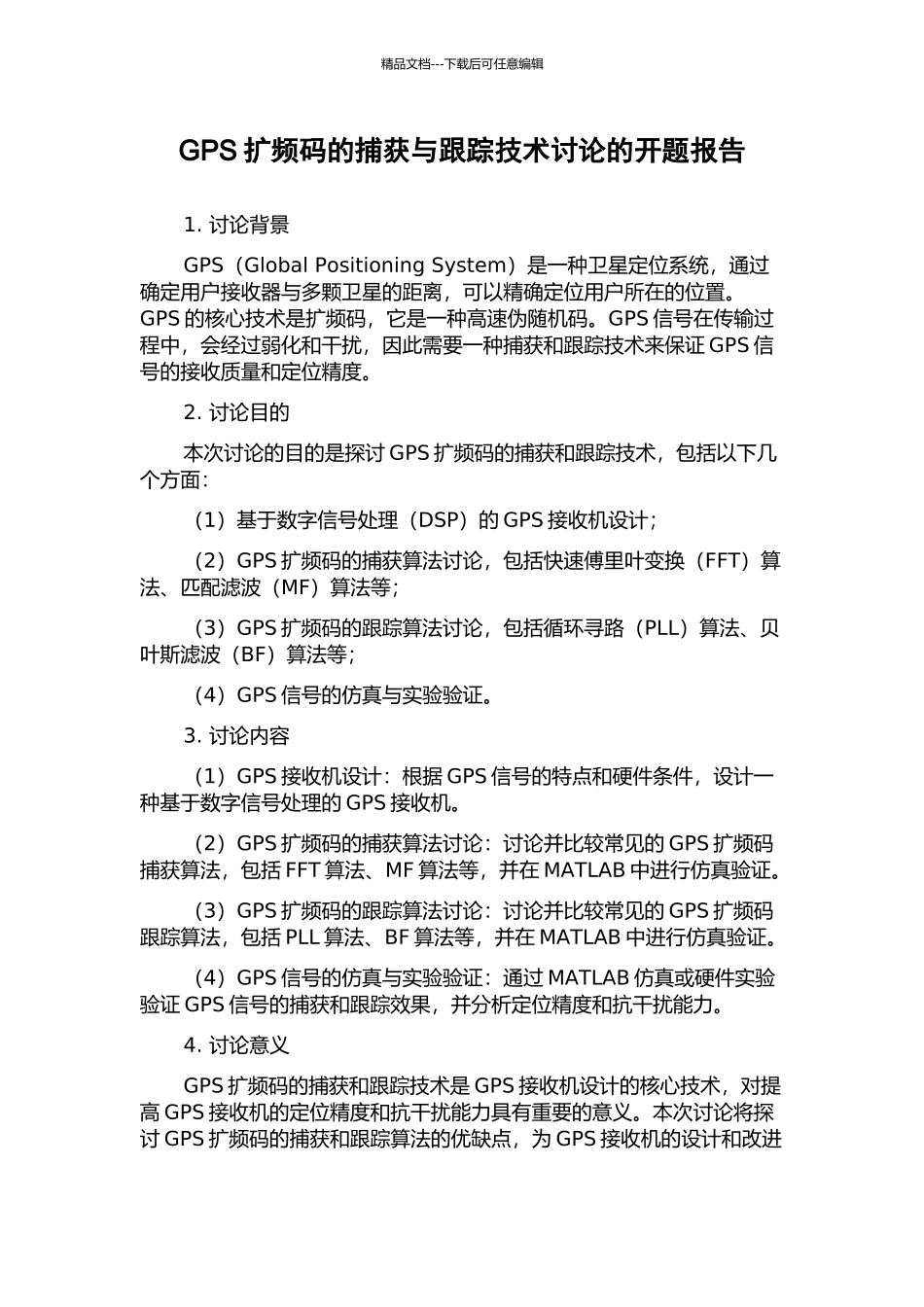 精品文档---下载后可任意编辑

GPS 扩频码的捕获与跟踪技术讨论的开题报告

1. 讨论背景

GPS（Global Positioning System）是一种卫星定位系统，通过确定用户接收器与多颗卫星的距离，可以精确定位用户所在的位置。GPS 的核心技术是扩频码，它是一种高速伪随机码。GPS 信号在传输过程中，会经过弱化和干扰，因此需要一种捕获和跟踪技术来保证 GPS 信号的接收质量和定位精度。

2. 讨论目的

本次讨论的目的是探讨 GPS 扩频码的捕获和跟踪技术，包括以下几个方面：

（1）基于数字信号处理（DSP）的 GPS 接收机设计；

（2）GPS 扩频码的捕获算法讨论，包括快速傅里叶变换（FFT）算法、匹配滤波（MF）算法等；

（3）GPS 扩频码的跟踪算法讨论，包括循环寻路（PLL）算法、贝叶斯滤波（BF）算法等；

（4）GPS 信号的仿真与实验验证。

3. 讨论内容

（1）GPS 接收机设计：根据 GPS 信号的特点和硬件条件，设计一种基于数字信号处理的 GPS 接收机。

（2）GPS 扩频码的捕获算法讨论：讨论并比较常见的 GPS 扩频码捕获算法，包括 FFT 算法、MF 算法等，并在 MATLAB 中进行仿真验证。

（3）GPS 扩频码的跟踪算法讨论：讨论并比较常见的 GPS 扩频码跟踪算法，包括 PLL 算法、BF 算法等，并在 MATLAB 中进行仿真验证。

（4）GPS 信号的仿真与实验验证：通过 MATLAB 仿真或硬件实验验证 GPS 信号的捕获和跟踪效果，并分析定位精度和抗干扰能力。

4. 讨论意义

GPS 扩频码的捕获和跟踪技术是 GPS 接收机设计的核心技术，对提高 GPS 接收机的定位精度和抗干扰能力具有重要的意义。本次讨论将探讨 GPS 扩频码的捕获和跟踪算法的优缺点，为 GPS 接收机的设计和改进